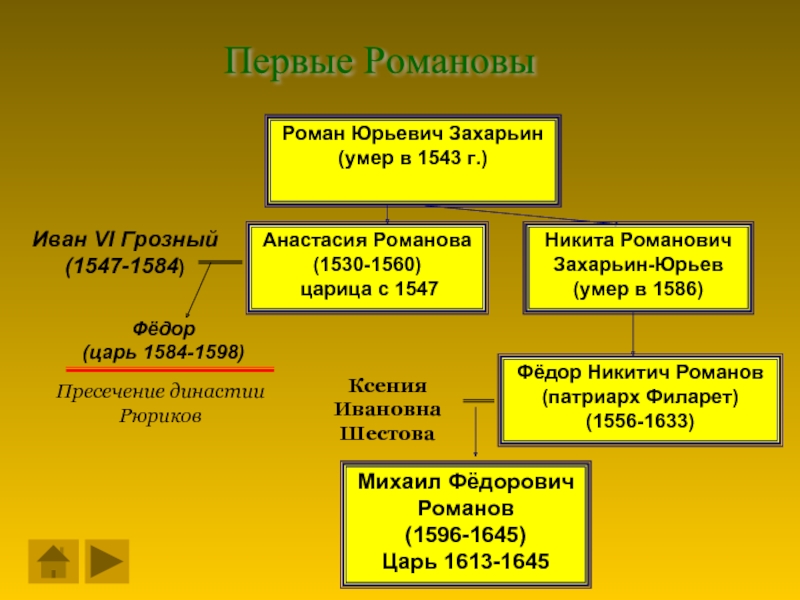 Первые Романовы

Роман Юрьевич Захарьин (умер в 1543 г.)

Иван VI Грозный (1547-1584)

Анастасия Романова (1530-1560) царица с 1547

Никита Романович Захарьин-Юрьев (умер в 1586)

Фёдор (царь 1584-1598)

Пресечение династии Рюриков

Ксения Ивановна Шестова

Фёдор Никитич Романов (патриарх Филарет) (1556-1633)

Михаил Фёдорович Романов (1596-1645) Царь 1613-1645